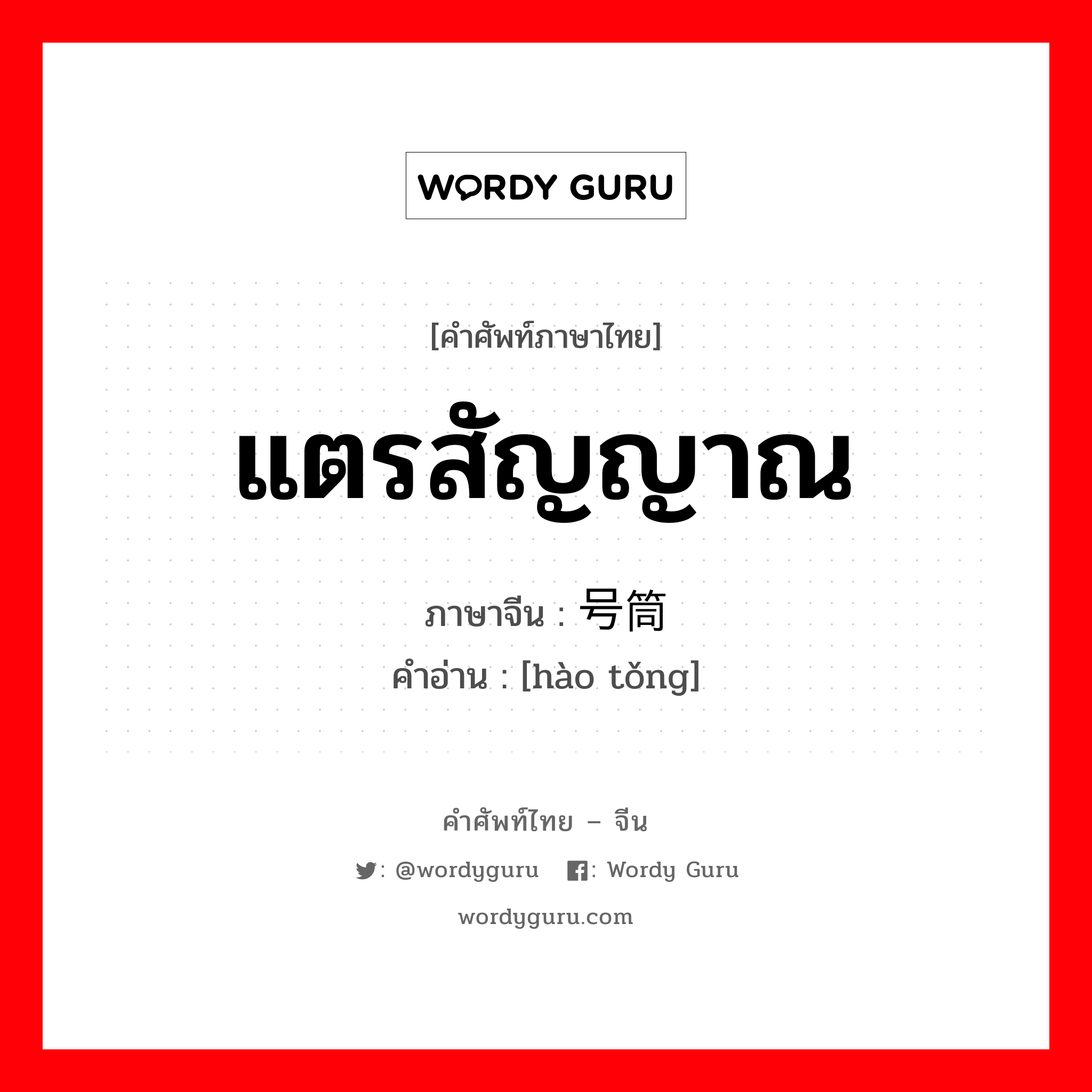 WORDY GURU

[คำศัพท์ภาษาไทย]

แตรสัญญาณ

ภาษาจีน : 号筒

คำอ่าน : [hào tǒng]

คำศัพท์ไทย – จีน

: @wordyguru : Wordy Guru

wordyguru.com